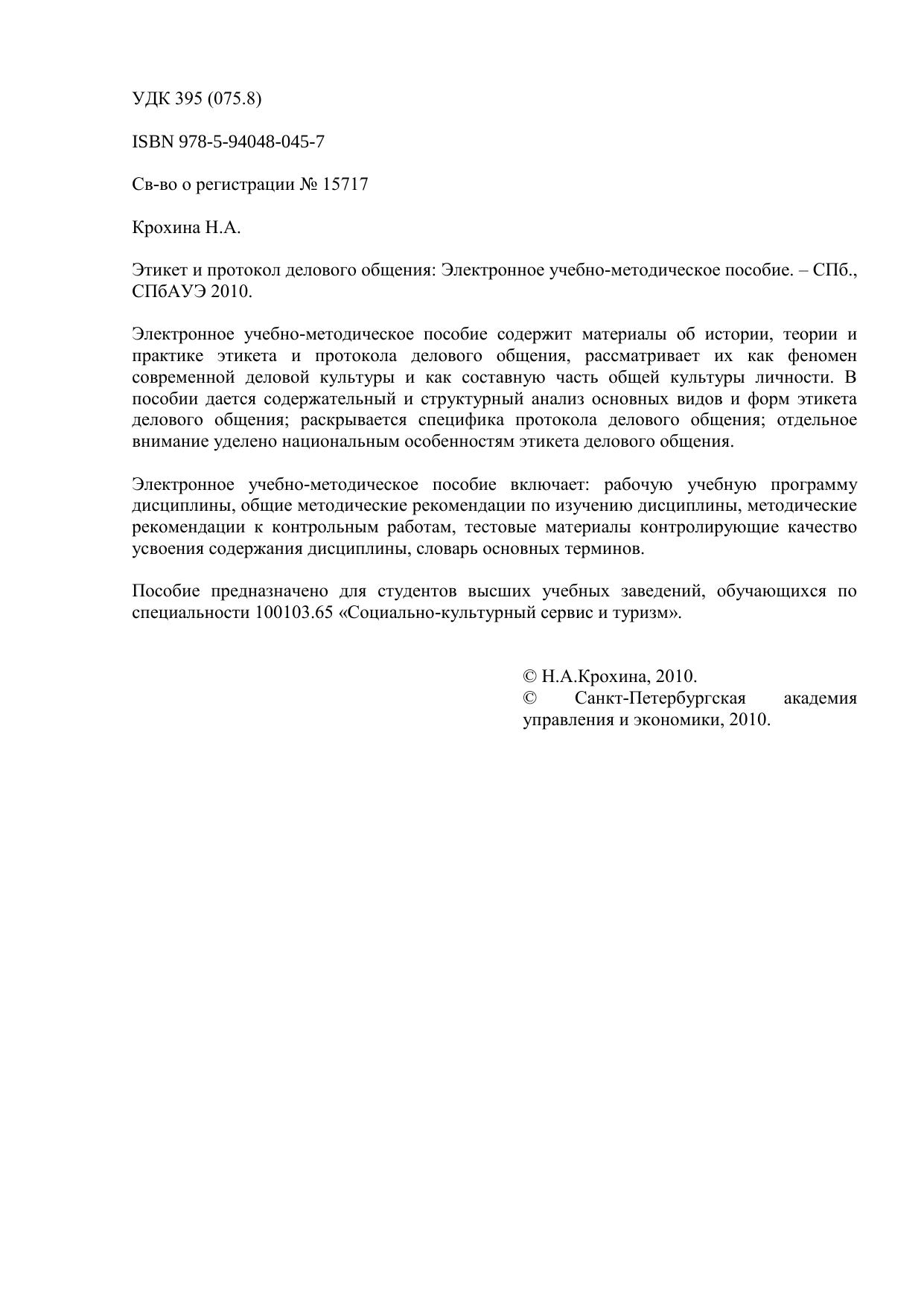 УДК 395 (075.8)

ISBN 978-5-94048-045-7

Св-во о регистрации № 15717

Крохина Н.А.

Этикет и протокол делового общения: Электронное учебно-методическое пособие. – СПб., СПбАУЭ 2010.

Электронное учебно-методическое пособие содержит материалы об истории, теории и практике этикета и протокола делового общения, рассматривает их как феномен современной деловой культуры и как составную часть общей культуры личности. В пособии дается содержательный и структурный анализ основных видов и форм этикета делового общения; раскрывается специфика протокола делового общения; отдельное внимание уделено национальным особенностям этикета делового общения.

Электронное учебно-методическое пособие включает: рабочую учебную программу дисциплины, общие методические рекомендации по изучению дисциплины, методические рекомендации к контрольным работам, тестовые материалы контролирующие качество усвоения содержания дисциплины, словарь основных терминов.

Пособие предназначено для студентов высших учебных заведений, обучающихся по специальности 100103.65 «Социально-культурный сервис и туризм».

© Н.А.Крохина, 2010.
© Санкт-Петербургская академия управления и экономики, 2010.